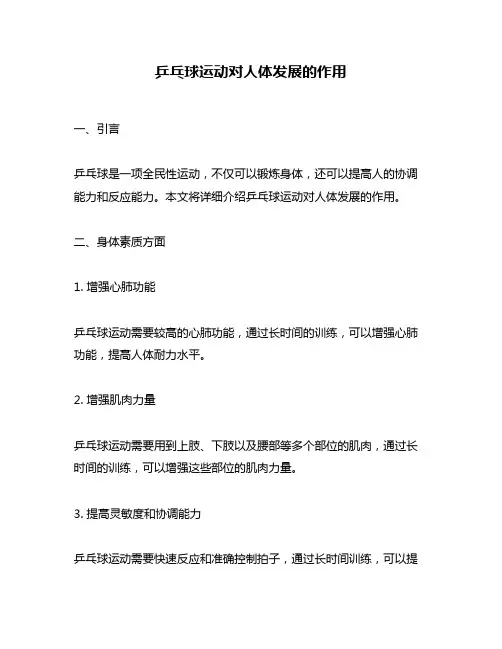 乒乓球运动对人体发展的作用

一、引言

乒乓球是一项全民性运动，不仅可以锻炼身体，还可以提高人的协调能力和反应能力。本文将详细介绍乒乓球运动对人体发展的作用。

二、身体素质方面

1. 增强心肺功能

乒乓球运动需要较高的心肺功能，通过长时间的训练，可以增强心肺功能，提高人体耐力水平。

2. 增强肌肉力量

乒乓球运动需要用到上肢、下肢以及腰部等多个部位的肌肉，通过长时间的训练，可以增强这些部位的肌肉力量。

3. 提高灵敏度和协调能力

乒乓球运动需要快速反应和准确控制拍子，通过长时间训练，可以提